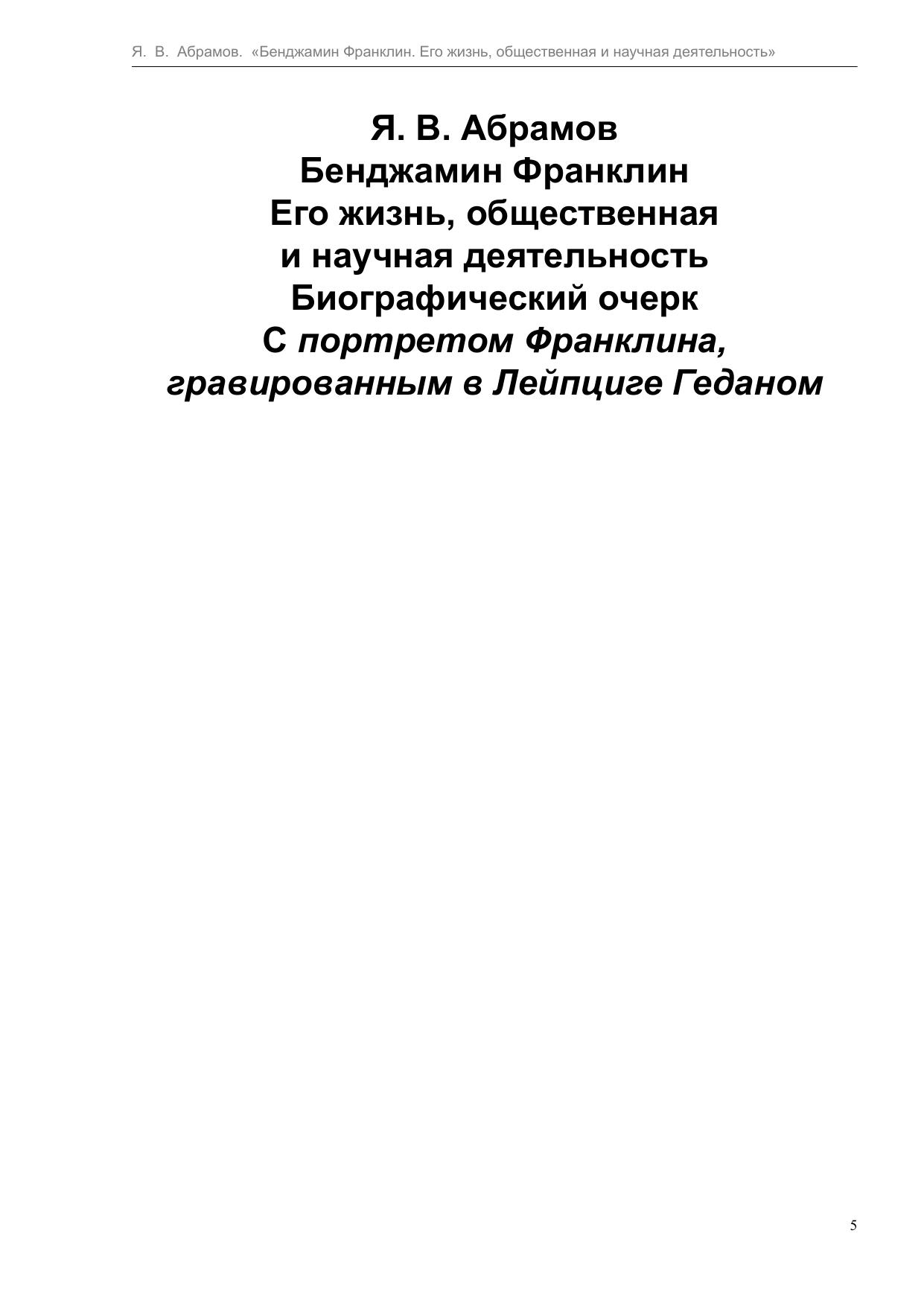 Я. В. Абрамов. «Бенджамин Франклин. Его жизнь, общественная и научная деятельность»

Я. В. Абрамов
Бенджамин Франклин
Его жизнь, общественная
и научная деятельность
Биографический очерк
С портретом Франклина,
гравированным в Лейпциге Геданом

5